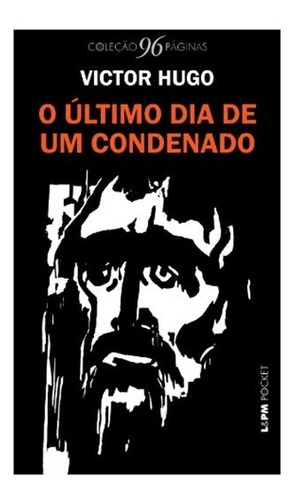 COLEÇÃO 96 PÁGINAS

VICTOR HUGO

O ÚLTIMO DIA DE UM CONDENADO

L&PM POCKET